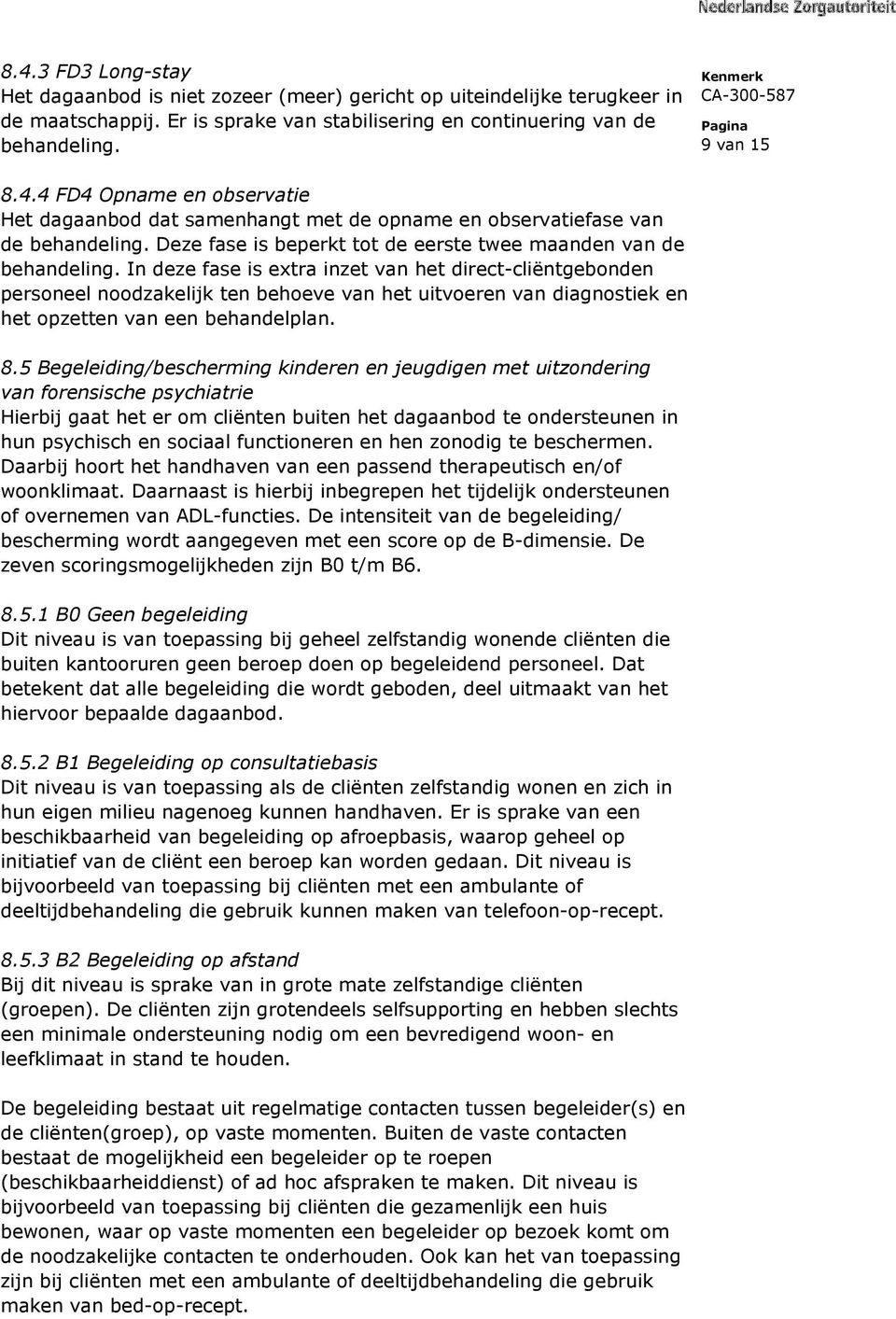 Nederlandse Zorgautoriteit

Kenmerk
CA-300-587

Pagina
9 van 15

8.4.3 FD3 Long-stay
Het dagaanbod is niet zozeer (meer) gericht op uiteindelijke terugkeer in de maatschappij. Er is sprake van stabilisering en continuering van de behandeling.

8.4.4 FD4 Opname en observatie
Het dagaanbod dat samenhangt met de opname en observatiefase van de behandeling. Deze fase is beperkt tot de eerste twee maanden van de behandeling. In deze fase is extra inzet van het direct-cliëntgebonden personeel noodzakelijk ten behoeve van het uitvoeren van diagnostiek en het opzetten van een behandelplan.

8.5 Begeleiding/bescherming kinderen en jeugdigen met uitzondering van forensische psychiatrie
Hierbij gaat het er om cliënten buiten het dagaanbod te ondersteunen in hun psychisch en sociaal functioneren en hen zonodig te beschermen. Daarbij hoort het handhaven van een passend therapeutisch en/of woonklimaat. Daarnaast is hierbij inbegrepen het tijdelijk ondersteunen of overnemen van ADL-functies. De intensiteit van de begeleiding/ bescherming wordt aangegeven met een score op de B-dimensie. De zeven scoringsmogelijkheden zijn B0 t/m B6.

8.5.1 B0 Geen begeleiding
Dit niveau is van toepassing bij geheel zelfstandig wonende cliënten die buiten kantooruren geen beroep doen op begeleidend personeel. Dat betekent dat alle begeleiding die wordt geboden, deel uitmaakt van het hiervoor bepaalde dagaanbod.

8.5.2 B1 Begeleiding op consultatiebasis
Dit niveau is van toepassing als de cliënten zelfstandig wonen en zich in hun eigen milieu nagenoeg kunnen handhaven. Er is sprake van een beschikbaarheid van begeleiding op afroepbasis, waarop geheel op initiatief van de cliënt een beroep kan worden gedaan. Dit niveau is bijvoorbeeld van toepassing bij cliënten met een ambulante of deeltijdbehandeling die gebruik kunnen maken van telefoon-op-recept.

8.5.3 B2 Begeleiding op afstand
Bij dit niveau is sprake van in grote mate zelfstandige cliënten (groepen). De cliënten zijn grotendeels selfsupporting en hebben slechts een minimale ondersteuning nodig om een bevredigend woon- en leefklimaat in stand te houden.

De begeleiding bestaat uit regelmatige contacten tussen begeleider(s) en de cliënten(groep), op vaste momenten. Buiten de vaste contacten bestaat de mogelijkheid een begeleider op te roepen (beschikbaarheiddienst) of ad hoc afspraken te maken. Dit niveau is bijvoorbeeld van toepassing bij cliënten die gezamenlijk een huis bewonen, waar op vaste momenten een begeleider op bezoek komt om de noodzakelijke contacten te onderhouden. Ook kan het van toepassing zijn bij cliënten met een ambulante of deeltijdbehandeling die gebruik maken van bed-op-recept.